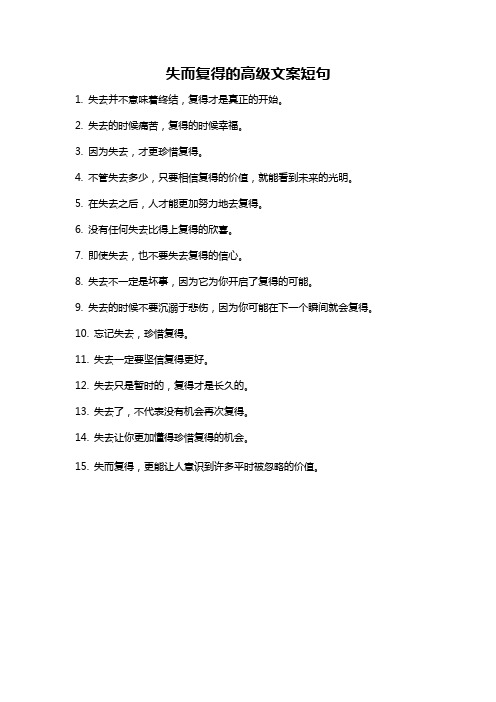 失而复得的高级文案短句

1. 失去并不意味着终结，复得才是真正的开始。

2. 失去的时候痛苦，复得的时候幸福。

3. 因为失去，才更珍惜复得。

4. 不管失去多少，只要相信复得的价值，就能看到未来的光明。

5. 在失去之后，人才能更加努力地去复得。

6. 没有任何失去比得上复得的欣喜。

7. 即使失去，也不要失去复得的信心。

8. 失去不一定是坏事，因为它为你开启了复得的可能。

9. 失去的时候不要沉溺于悲伤，因为你可能在下一个瞬间就会复得。

10. 忘记失去，珍惜复得。

11. 失去一定要坚信复得更好。

12. 失去只是暂时的，复得才是长久的。

13. 失去了，不代表没有机会再次复得。

14. 失去让你更加懂得珍惜复得的机会。

15. 失而复得，更能让人意识到许多平时被忽略的价值。